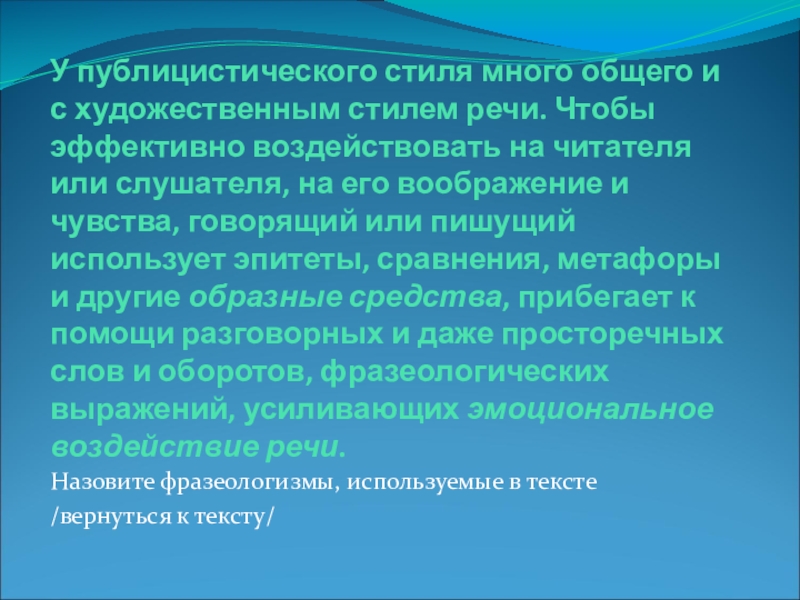 У публицистического стиля много общего и с художественным стилем речи. Чтобы эффективно воздействовать на читателя или слушателя, на его воображение и чувства, говорящий или пишущий использует эпитеты, сравнения, метафоры и другие образные средства, прибегает к помощи разговорных и даже просторечных слов и оборотов, фразеологических выражений, усиливающих эмоциональное воздействие речи.

Назовите фразеологизмы, используемые в тексте

/вернуться к тексту/